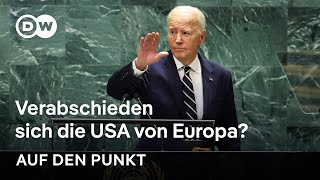 DW

Verabschieden sich die USA von Europa?

AUF DEN PUNKT